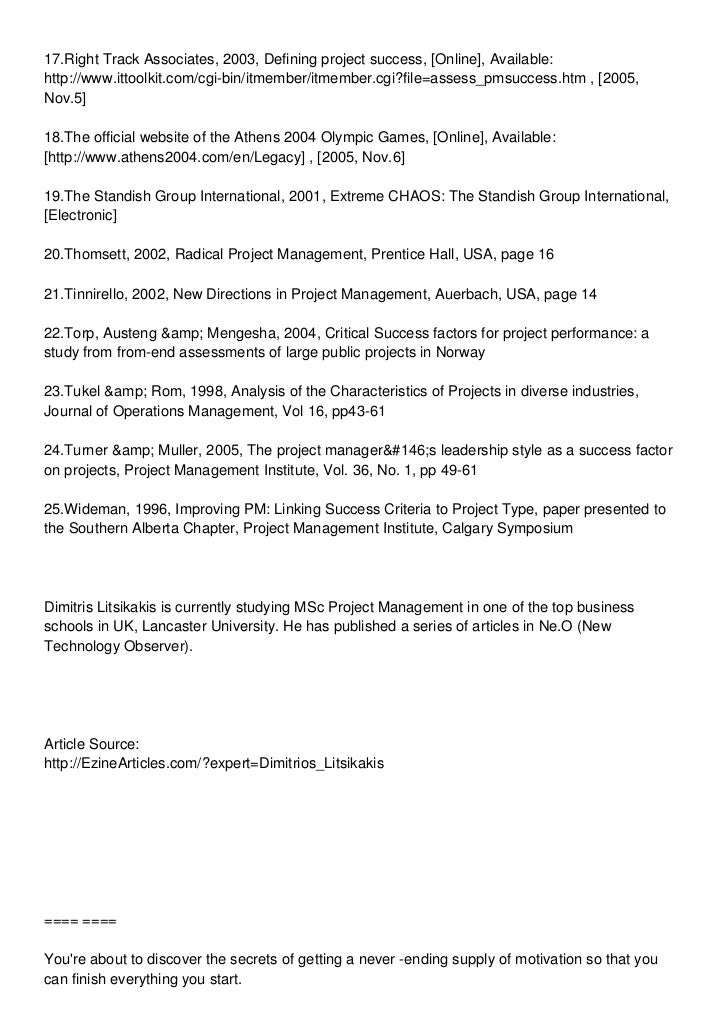 17.Right Track Associates, 2003, Defining project success, [Online], Available: http://www.ittoolkit.com/cgi-bin/itmember/itmember.cgi?file=assess_pmsuccess.htm , [2005, Nov.5]

18.The official website of the Athens 2004 Olympic Games, [Online], Available: [http://www.athens2004.com/en/Legacy] , [2005, Nov.6]

19.The Standish Group International, 2001, Extreme CHAOS: The Standish Group International, [Electronic]

20.Thomsett, 2002, Radical Project Management, Prentice Hall, USA, page 16

21.Tinnirello, 2002, New Directions in Project Management, Auerbach, USA, page 14

22.Torp, Austeng &amp; Mengesha, 2004, Critical Success factors for project performance: a study from from-end assessments of large public projects in Norway

23.Tukel &amp; Rom, 1998, Analysis of the Characteristics of Projects in diverse industries, Journal of Operations Management, Vol 16, pp43-61

24.Turner &amp; Muller, 2005, The project manager&#146;s leadership style as a success factor on projects, Project Management Institute, Vol. 36, No. 1, pp 49-61

25.Wideman, 1996, Improving PM: Linking Success Criteria to Project Type, paper presented to the Southern Alberta Chapter, Project Management Institute, Calgary Symposium

Dimitris Litsikakis is currently studying MSc Project Management in one of the top business schools in UK, Lancaster University. He has published a series of articles in Ne.O (New Technology Observer).

Article Source:
http://EzineArticles.com/?expert=Dimitrios_Litsikakis

==== ====

You're about to discover the secrets of getting a never -ending supply of motivation so that you can finish everything you start.